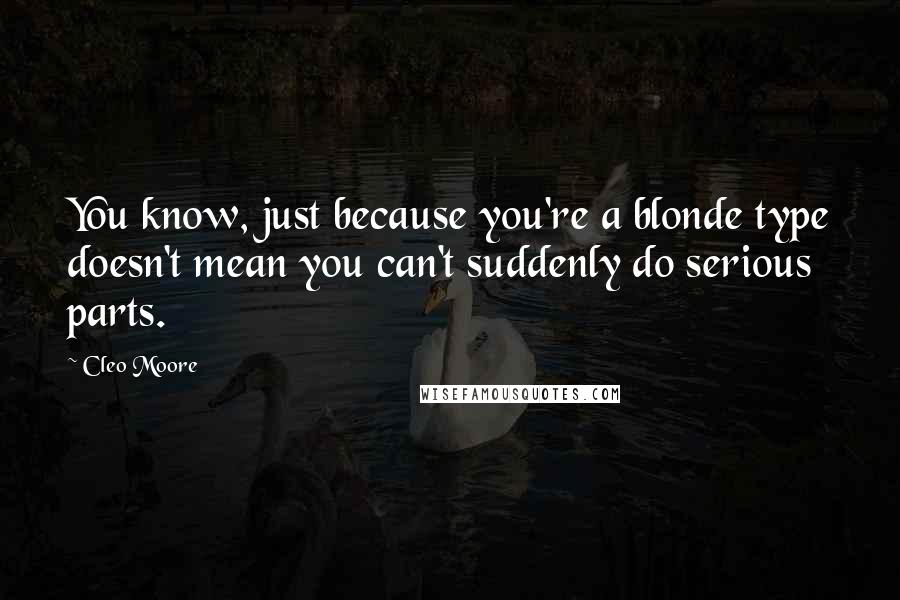 You know, just because you're a blonde type doesn't mean you can't suddenly do serious parts.

~ Cleo Moore

WISEFAMOUSQUOTES.COM